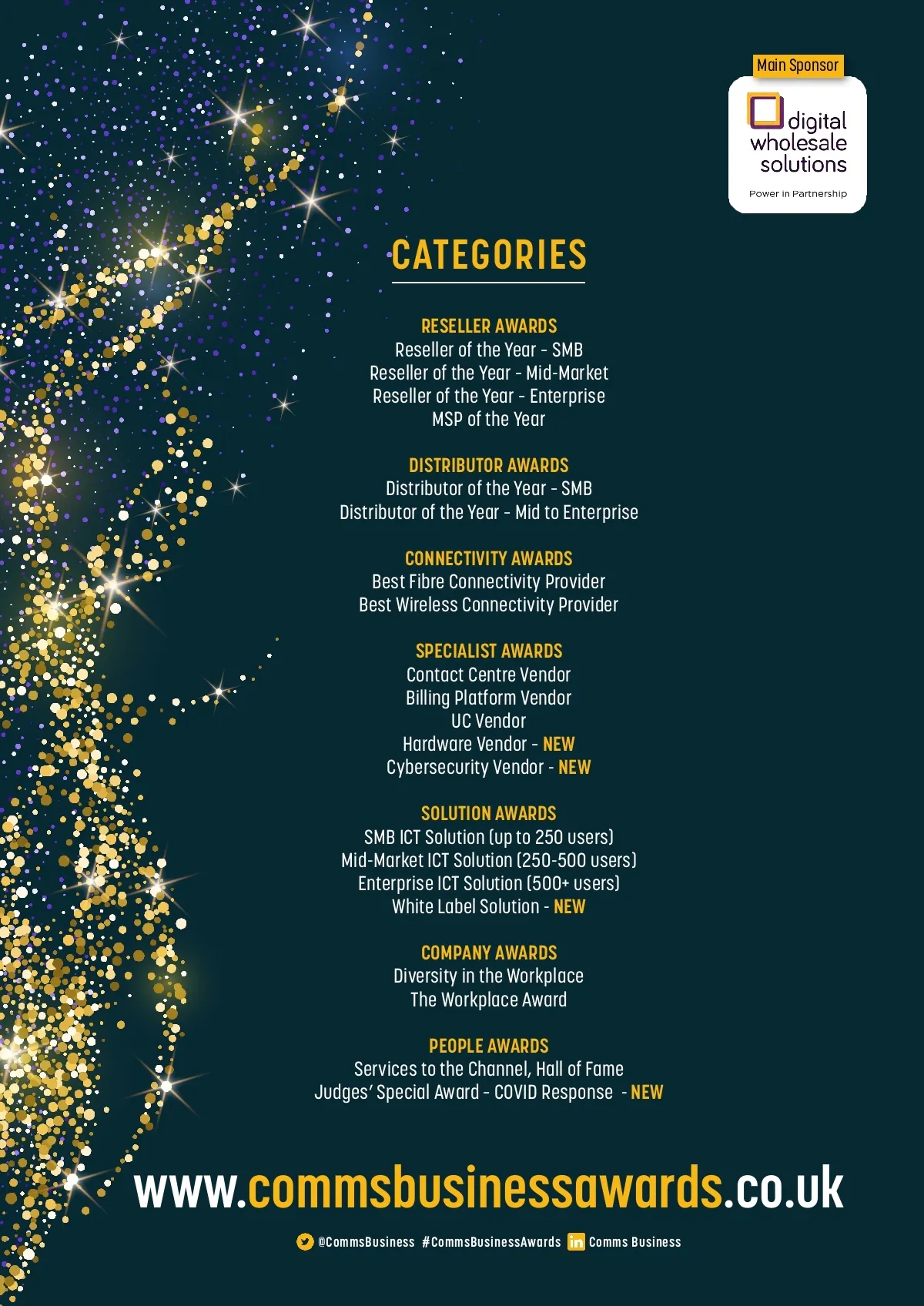 Main Sponsor

digital wholesale solutions

Power in Partnership

CATEGORIES

RESELLER AWARDS
Reseller of the Year - SMB
Reseller of the Year - Mid-Market
Reseller of the Year - Enterprise
MSP of the Year

DISTRIBUTOR AWARDS
Distributor of the Year - SMB
Distributor of the Year - Mid to Enterprise

CONNECTIVITY AWARDS
Best Fibre Connectivity Provider
Best Wireless Connectivity Provider

SPECIALIST AWARDS
Contact Centre Vendor
Billing Platform Vendor
UC Vendor
Hardware Vendor - NEW
Cybersecurity Vendor - NEW

SOLUTION AWARDS
SMB ICT Solution (up to 250 users)
Mid-Market ICT Solution (250-500 users)
Enterprise ICT Solution (500+ users)
White Label Solution - NEW

COMPANY AWARDS
Diversity in the Workplace
The Workplace Award

PEOPLE AWARDS
Services to the Channel, Hall of Fame
Judges' Special Award - COVID Response - NEW

www.commsbusinessawards.co.uk

@CommsBusiness #CommsBusinessAwards Comms Business